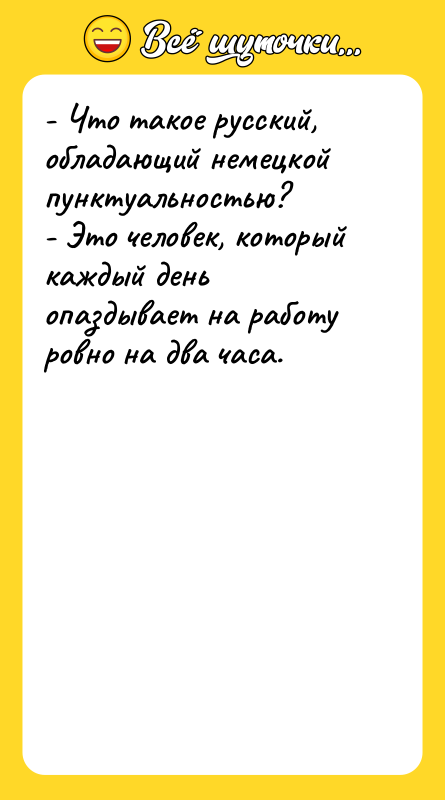 Всё шуточки...

- Что такое русский, обладающий немецкой пунктуальностью?
- Это человек, который каждый день опаздывает на работу ровно на два часа.